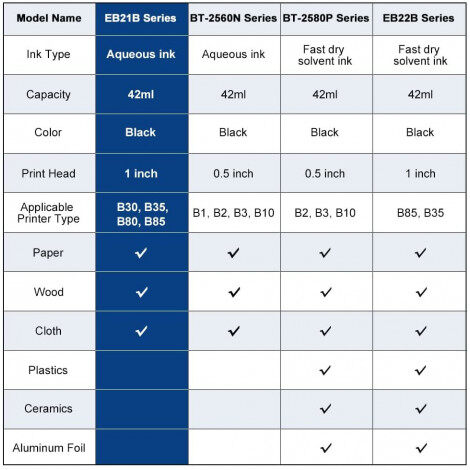 | Model Name | EB21B Series | BT-2560N Series | BT-2580P Series | EB22B Series |
|---|---|---|---|---|
| Ink Type | Aqueous ink | Aqueous ink | Fast dry solvent ink | Fast dry solvent ink |
| Capacity | 42ml | 42ml | 42ml | 42ml |
| Color | Black | Black | Black | Black |
| Print Head | 1 inch | 0.5 inch | 0.5 inch | 1 inch |
| Applicable Printer Type | B30, B35, B80, B85 | B1, B2, B3, B10 | B2, B3, B10 | B85, B35 |
| Paper | ✓ | ✓ | ✓ | ✓ |
| Wood | ✓ | ✓ | ✓ | ✓ |
| Cloth | ✓ | ✓ | ✓ | ✓ |
| Plastics | | | ✓ | ✓ |
| Ceramics | | | ✓ | ✓ |
| Aluminum Foil | | | ✓ | ✓ |